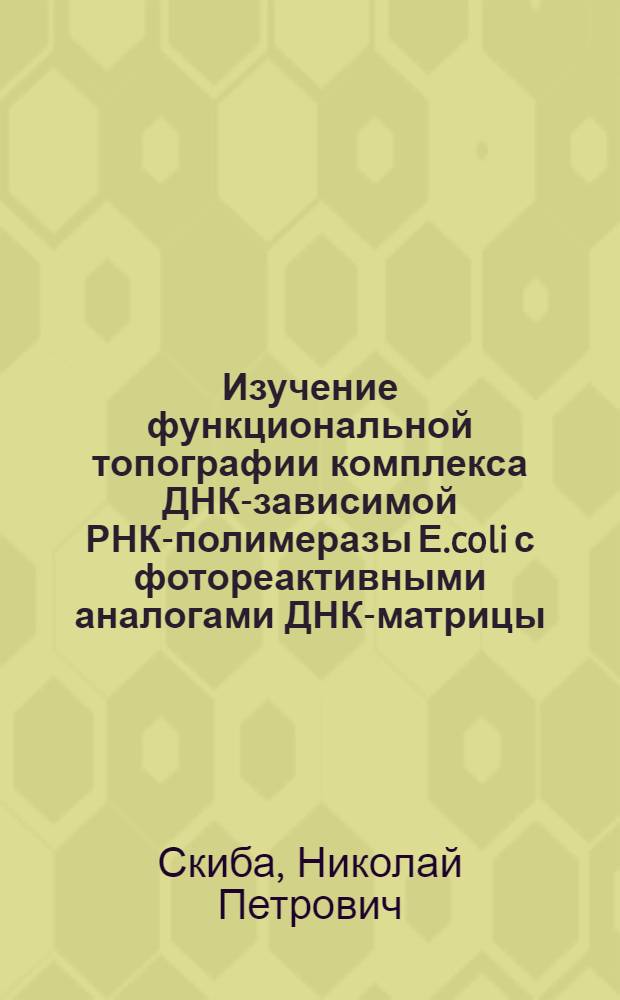 Изучение функциональной топографии комплекса ДНК-зависимой РНК-полимеразы E.coli с фотореактивными аналогами ДНК-матрицы

Скиба, Николай Петрович